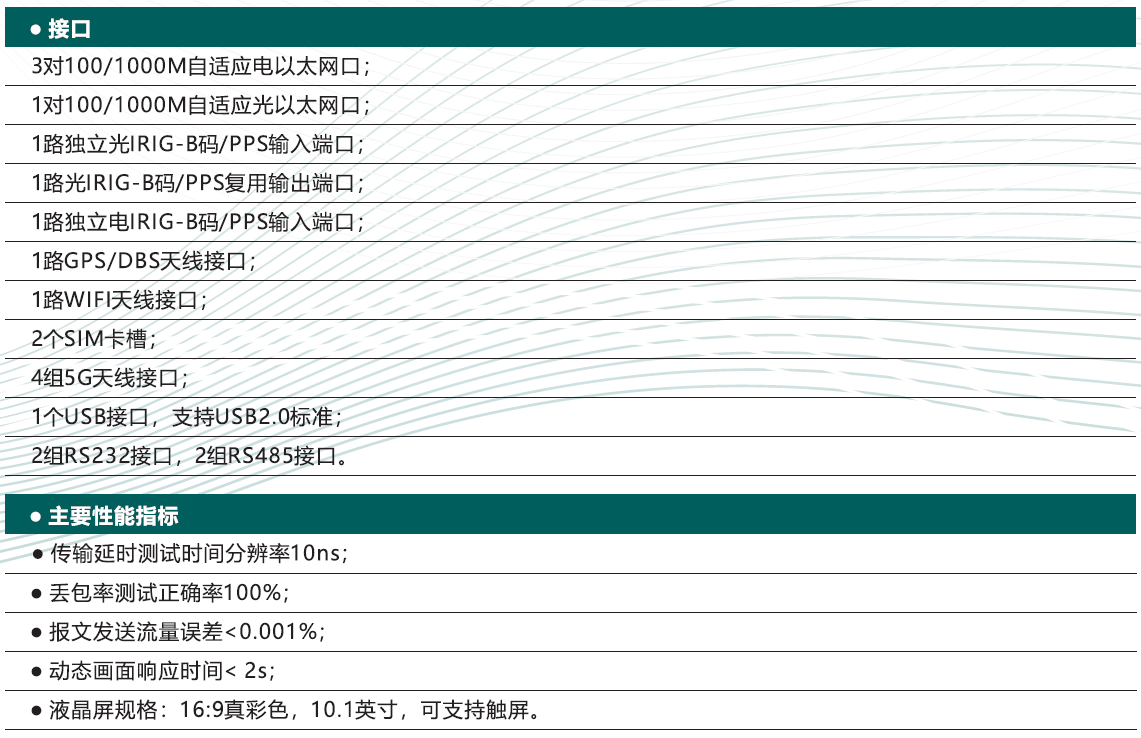 • 接口

3对100/1000M自适应电以太网口；

1对100/1000M自适应光以太网口；

1路独立光IRIG-B码/PPS输入端口；

1路光IRIG-B码/PPS复用输出端口；

1路独立电IRIG-B码/PPS输入端口；

1路GPS/DBS天线接口；

1路WIFI天线接口；

2个SIM卡槽；

4组5G天线接口；

1个USB接口，支持USB2.0标准；

2组RS232接口，2组RS485接口。

• 主要性能指标

• 传输延时测试时间分辨率10ns；

• 丢包率测试正确率100%；

• 报文发送流量误差<0.001%；

• 动态画面响应时间< 2s；

• 液晶屏规格：16:9真彩色，10.1英寸，可支持触屏。